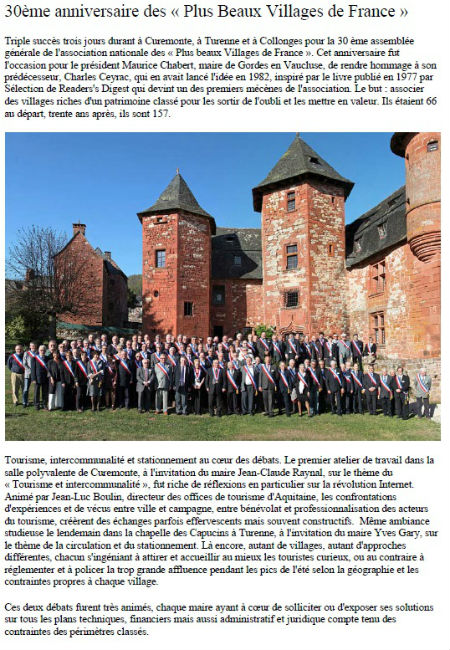 30ème anniversaire des « Plus Beaux Villages de France »

Triple succès trois jours durant à Curemonte, à Turenne et à Collonges pour la 30 ème assemblée générale de l'association nationale des « Plus beaux Villages de France ». Cet anniversaire fut l'occasion pour le président Maurice Chabert, maire de Gordes en Vaucluse, de rendre hommage à son prédécesseur, Charles Ceyrac, qui en avait lancé l'idée en 1982, inspiré par le livre publié en 1977 par Sélection de Readers's Digest qui devint un des premiers mécènes de l'association. Le but : associer des villages riches d'un patrimoine classé pour les sortir de l'oubli et les mettre en valeur. Ils étaient 66 au départ, trente ans après, ils sont 157.

Tourisme, intercommunalité et stationnement au cœur des débats. Le premier atelier de travail dans la salle polyvalente de Curemonte, à l'invitation du maire Jean-Claude Raynal, sur le thème du « Tourisme et intercommunalité », fut riche de réflexions en particulier sur la révolution Internet. Animé par Jean-Luc Boulin, directeur des offices de tourisme d'Aquitaine, les confrontations d'expériences et de vécus entre ville et campagne, entre bénévolat et professionnalisation des acteurs du tourisme, créèrent des échanges parfois effervescents mais souvent constructifs. Même ambiance studieuse le lendemain dans la chapelle des Capucins à Turenne, à l'invitation du maire Yves Gary, sur le thème de la circulation et du stationnement. Là encore, autant de villages, autant d'approches différentes, chacun s'ingéniant à attirer et accueillir au mieux les touristes curieux, ou au contraire à réglementer et à policer la trop grande affluence pendant les pics de l'été selon la géographie et les contraintes propres à chaque village.

Ces deux débats furent très animés, chaque maire ayant à cœur de solliciter ou d'exposer ses solutions sur tous les plans techniques, financiers mais aussi administratif et juridique compte tenu des contraintes des périmètres classés.